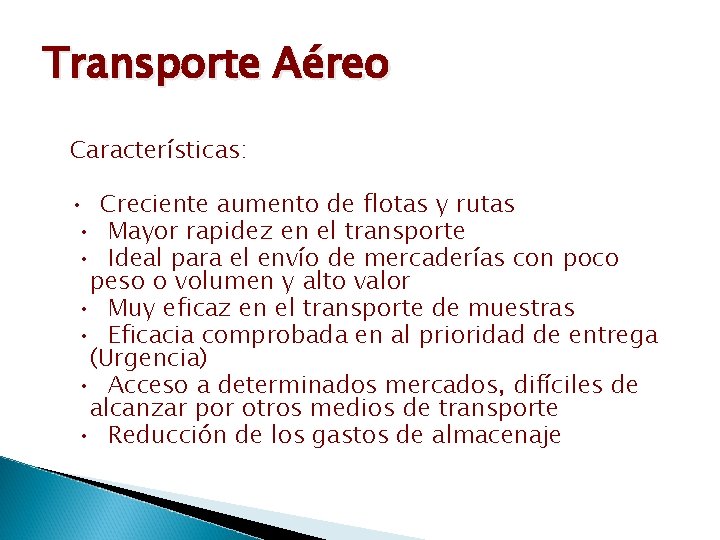 Transporte Aéreo

Características:

• Creciente aumento de flotas y rutas
• Mayor rapidez en el transporte
• Ideal para el envío de mercaderías con poco peso o volumen y alto valor
• Muy eficaz en el transporte de muestras
• Eficacia comprobada en al prioridad de entrega (Urgencia)
• Acceso a determinados mercados, difíciles de alcanzar por otros medios de transporte
• Reducción de los gastos de almacenaje